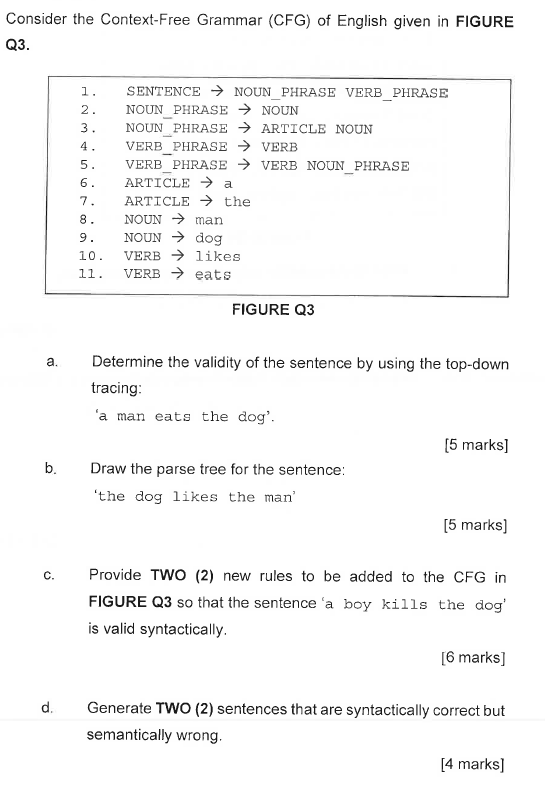 Consider the Context-Free Grammar (CFG) of English given in **FIGURE Q3.**

1. SENTENCE → NOUN_PHRASE VERB_PHRASE
2. NOUN_PHRASE → NOUN
3. NOUN_PHRASE → ARTICLE NOUN
4. VERB_PHRASE → VERB
5. VERB_PHRASE → VERB NOUN_PHRASE
6. ARTICLE → a
7. ARTICLE → the
8. NOUN → man
9. NOUN → dog
10. VERB → likes
11. VERB → eats

**FIGURE Q3**

a. Determine the validity of the sentence by using the top-down tracing:
'a man eats the dog'.

[5 marks]

b. Draw the parse tree for the sentence:
'the dog likes the man'

[5 marks]

c. Provide **TWO (2)** new rules to be added to the CFG in **FIGURE Q3** so that the sentence 'a boy kills the dog' is valid syntactically.

[6 marks]

d. Generate **TWO (2)** sentences that are syntactically correct but semantically wrong.

[4 marks]